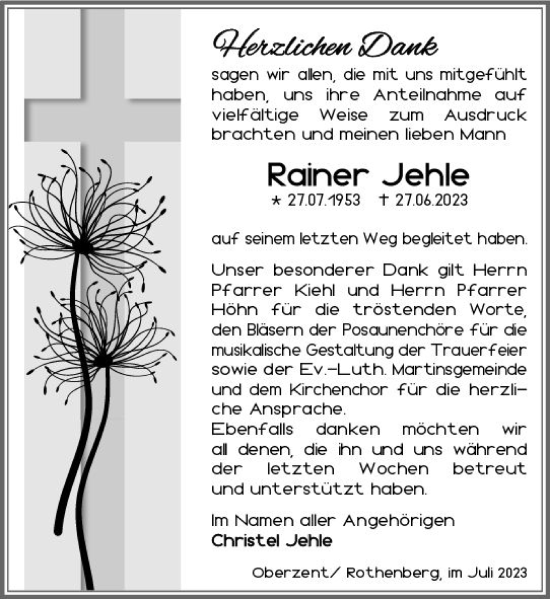 Herzlichen Dank
sagen wir allen, die mit uns mitgefühlt haben, uns ihre Anteilnahme auf vielfältige Weise zum Ausdruck brachten und meinen lieben Mann

Rainer Jehle
* 27.07.1953 † 27.06.2023

auf seinem letzten Weg begleitet haben.

Unser besonderer Dank gilt Herrn Pfarrer Kiehl und Herrn Pfarrer Höhn für die tröstenden Worte, den Bläsern der Posaunenchöre für die musikalische Gestaltung der Trauerfeier sowie der Ev.-Luth. Martinsgemeinde und dem Kirchenchor für die herzliche Ansprache.
Ebenfalls danken möchten wir all denen, die ihn und uns während der letzten Wochen betreut und unterstützt haben.

Im Namen aller Angehörigen
Christel Jehle

Oberzent/ Rothenberg, im Juli 2023